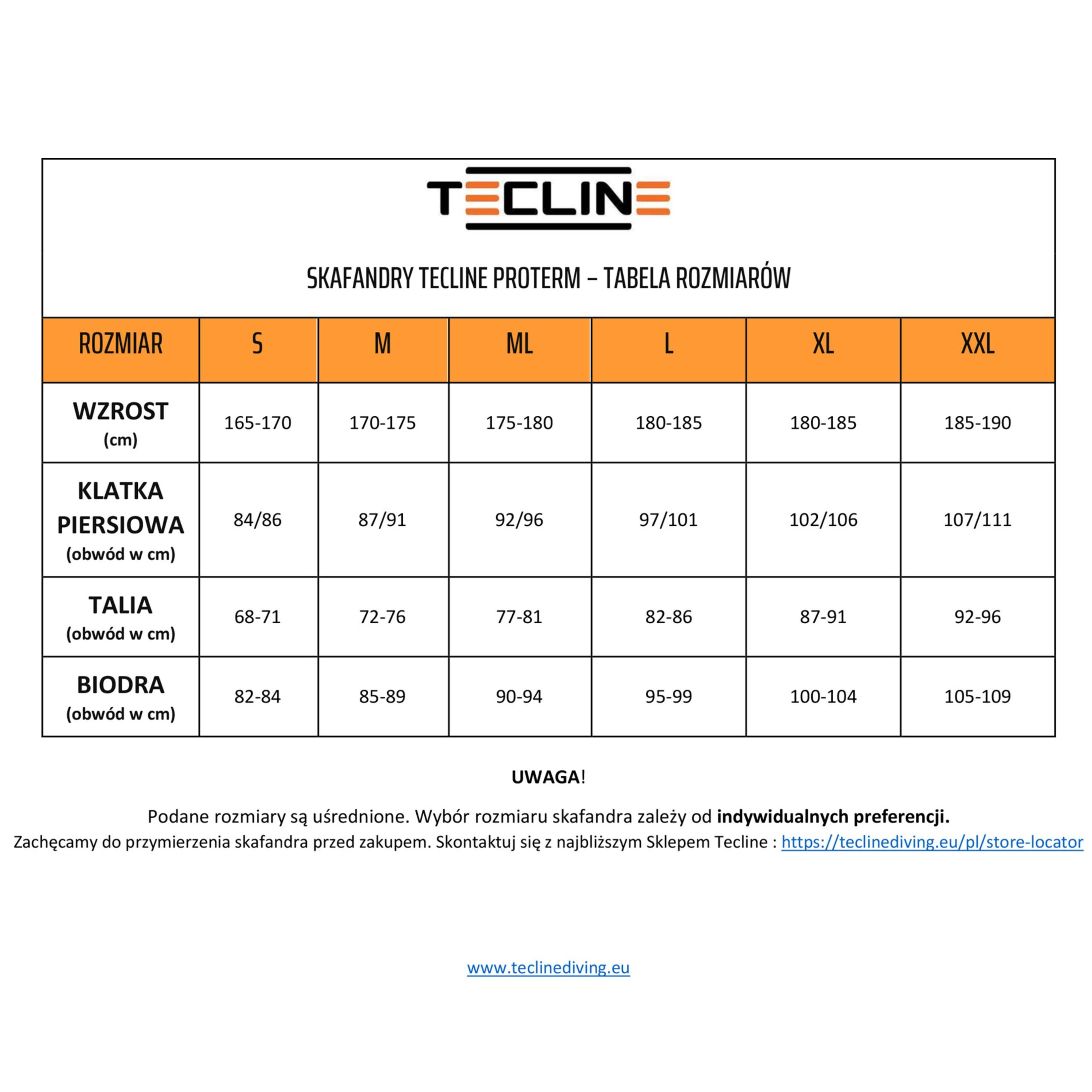 TECLINE

SKAFANDRY TECLINE PROTERM – TABELA ROZMIARÓW

| ROZMIAR | S | M | ML | L | XL | XXL |
|---|---|---|---|---|---|---|
| WZROST (cm) | 165-170 | 170-175 | 175-180 | 180-185 | 180-185 | 185-190 |
| KLATKA PIERSIOWA (obwód w cm) | 84/86 | 87/91 | 92/96 | 97/101 | 102/106 | 107/111 |
| TALIA (obwód w cm) | 68-71 | 72-76 | 77-81 | 82-86 | 87-91 | 92-96 |
| BIODRA (obwód w cm) | 82-84 | 85-89 | 90-94 | 95-99 | 100-104 | 105-109 |

UWAGA!

Podane rozmiary są uśrednione. Wybór rozmiaru skafandra zależy od indywidualnych preferencji.
Zachęcamy do przymierzenia skafandra przed zakupem. Skontaktuj się z najbliższym Sklepem Tecline : https://teclinediving.eu/pl/store-locator

www.teclinediving.eu